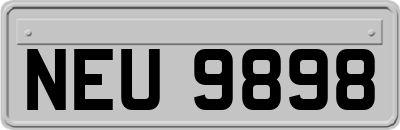 NEU 9898